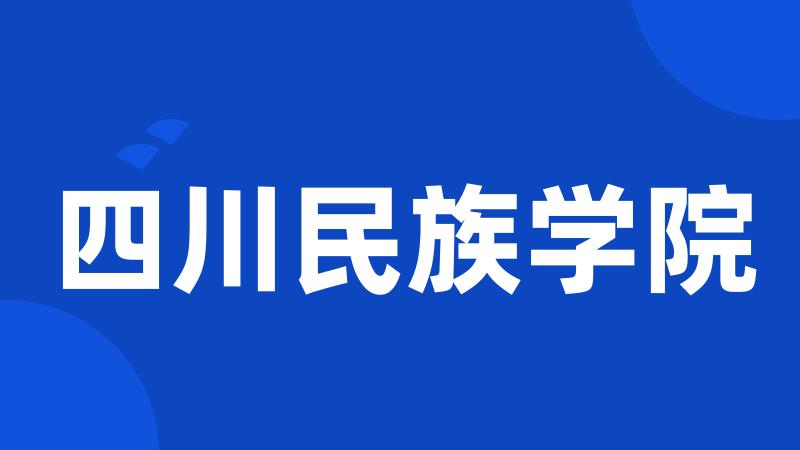 四川民族学院